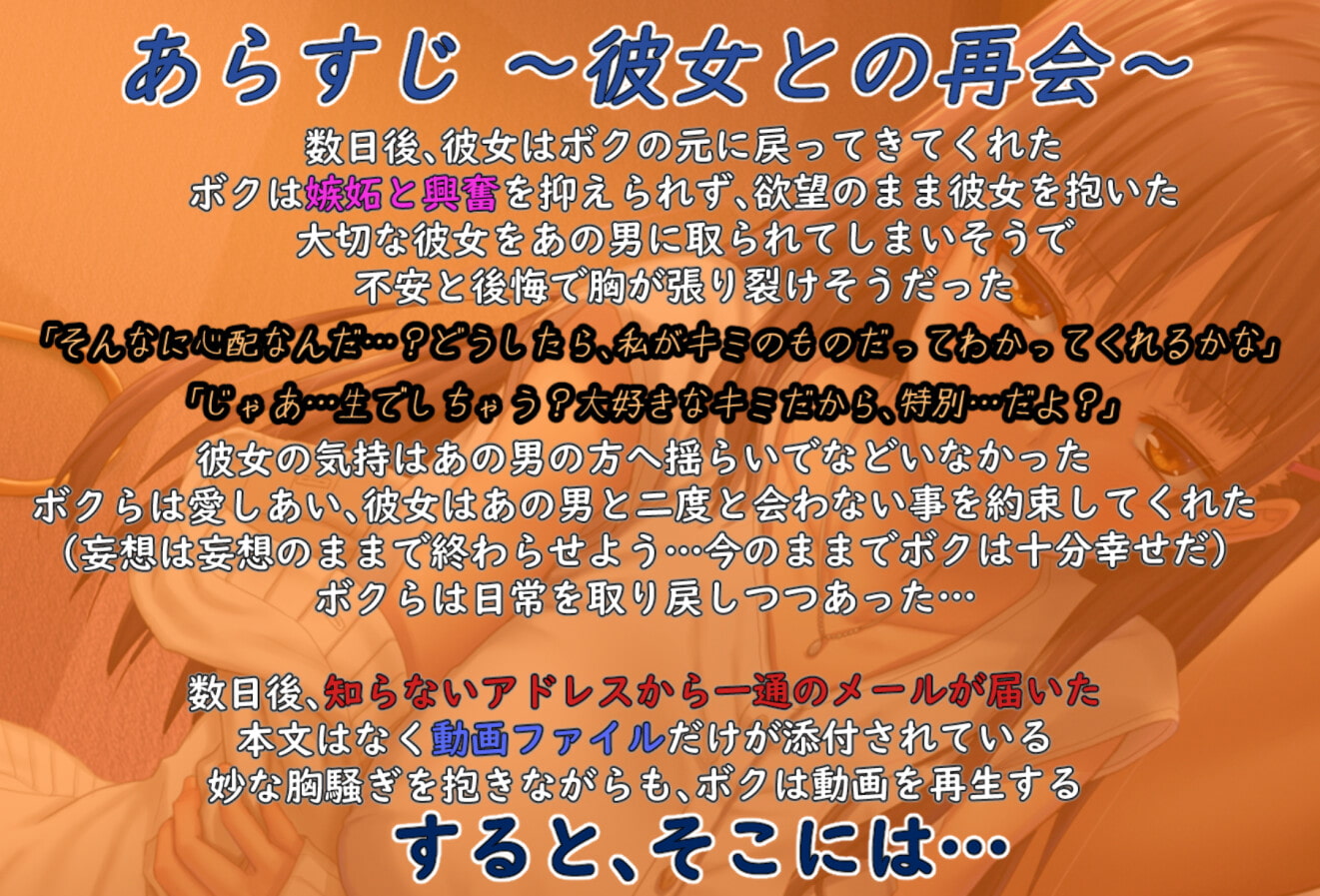 あらすじ ～彼女との再会～

数日後、彼女はボクの元に戻ってきてくれた
ボクは嫉妬と興奮を抑えられず、欲望のまま彼女を抱いた
大切な彼女をあの男に取られてしまいそうで
不安と後悔で胸が張り裂けそうだった

「そんなに心配なんだ…？どうしたら、私がキミのものだってわかってくれるかな」

「じゃあ…生でしちゃう？大好きなキミだから、特別…だよ？」

彼女の気持はあの男の方へ揺らいでなどいなかった
ボクらは愛しあい、彼女はあの男と二度と会わない事を約束してくれた
（妄想は妄想のままで終わらせよう…今のままでボクは十分幸せだ）
ボクらは日常を取り戻しつつあった…

数日後、知らないアドレスから一通のメールが届いた
本文はなく動画ファイルだけが添付されている
妙な胸騒ぎを抱きながらも、ボクは動画を再生する

すると、そこには…